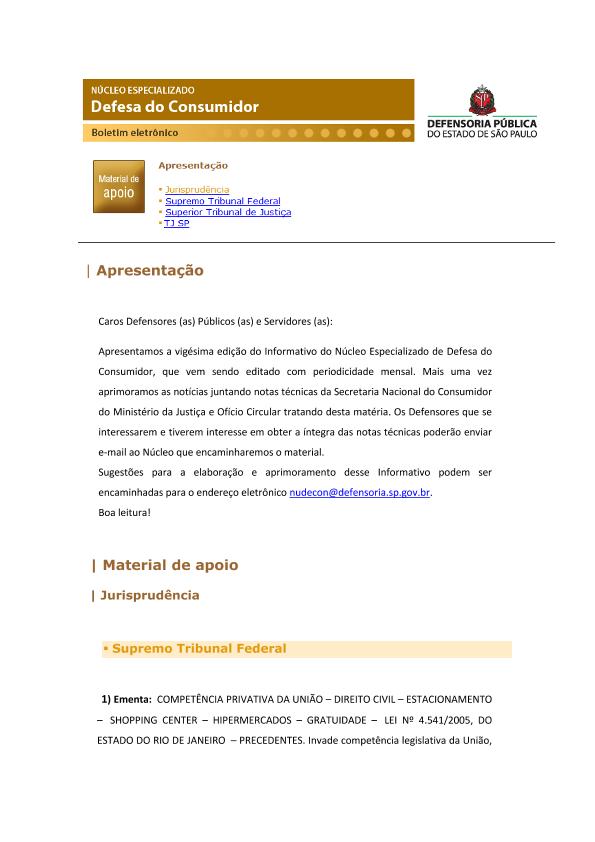 NÚCLEO ESPECIALIZADO
Defesa do Consumidor
Boletim eletrônico

DEFENSORIA PÚBLICA
DO ESTADO DE SÃO PAULO

Material de apoio

Apresentação

▪ Jurisprudência
▪ Supremo Tribunal Federal
▪ Superior Tribunal de Justiça
▪ TJ SP

| Apresentação

Caros Defensores (as) Públicos (as) e Servidores (as):

Apresentamos a vigésima edição do Informativo do Núcleo Especializado de Defesa do Consumidor, que vem sendo editado com periodicidade mensal. Mais uma vez aprimoramos as notícias juntando notas técnicas da Secretaria Nacional do Consumidor do Ministério da Justiça e Ofício Circular tratando desta matéria. Os Defensores que se interessarem e tiverem interesse em obter a íntegra das notas técnicas poderão enviar e-mail ao Núcleo que encaminharemos o material.
Sugestões para a elaboração e aprimoramento desse Informativo podem ser encaminhadas para o endereço eletrônico nudecon@defensoria.sp.gov.br.
Boa leitura!

| Material de apoio

| Jurisprudência

▪ Supremo Tribunal Federal

1) Ementa: COMPETÊNCIA PRIVATIVA DA UNIÃO – DIREITO CIVIL – ESTACIONAMENTO – SHOPPING CENTER – HIPERMERCADOS – GRATUIDADE – LEI Nº 4.541/2005, DO ESTADO DO RIO DE JANEIRO – PRECEDENTES. Invade competência legislativa da União,